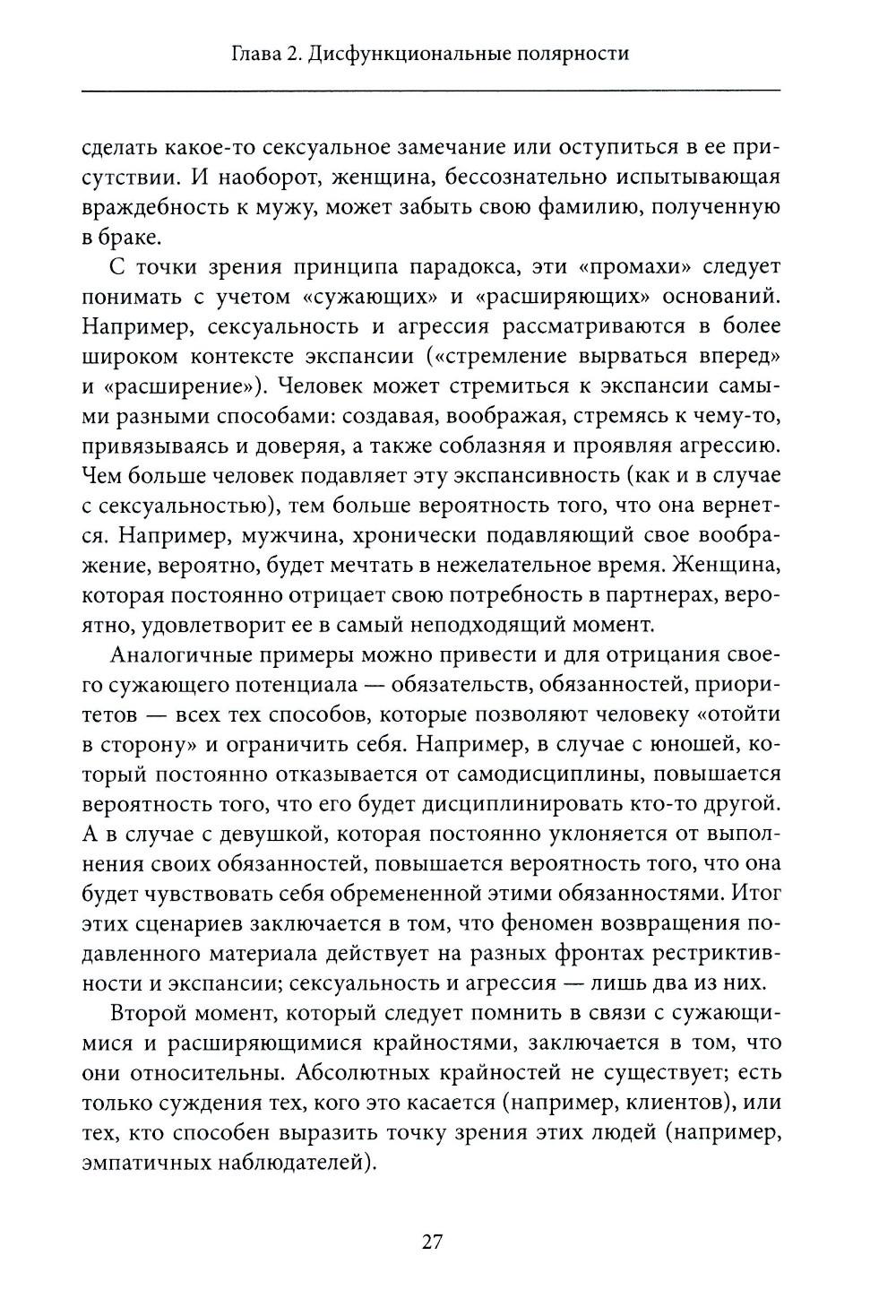 Глава 2. Дисфункциональные полярности

сделать какое-то сексуальное замечание или оступиться в ее присутствии. И наоборот, женщина, бессознательно испытывающая враждебность к мужу, может забыть свою фамилию, полученную в браке.

С точки зрения принципа парадокса, эти «промахи» следует понимать с учетом «сужающих» и «расширяющих» оснований. Например, сексуальность и агрессия рассматриваются в более широком контексте экспансии («стремление вырваться вперед» и «расширение»). Человек может стремиться к экспансии самыми разными способами: создавая, воображая, стремясь к чему-то, привязываясь и доверяя, а также соблазняя и проявляя агрессию. Чем больше человек подавляет эту экспансивность (как и в случае с сексуальностью), тем больше вероятность того, что она вернется. Например, мужчина, хронически подавляющий свое воображение, вероятно, будет мечтать в нежелательное время. Женщина, которая постоянно отрицает свою потребность в партнерах, вероятно, удовлетворит ее в самый неподходящий момент.

Аналогичные примеры можно привести и для отрицания своего сужающего потенциала — обязательств, обязанностей, приоритетов — всех тех способов, которые позволяют человеку «отойти в сторону» и ограничить себя. Например, в случае с юношей, который постоянно отказывается от самодисциплины, повышается вероятность того, что его будет дисциплинировать кто-то другой. А в случае с девушкой, которая постоянно уклоняется от выполнения своих обязанностей, повышается вероятность того, что она будет чувствовать себя обремененной этими обязанностями. Итог этих сценариев заключается в том, что феномен возвращения подавленного материала действует на разных фронтах рестриктивности и экспансии; сексуальность и агрессия — лишь два из них.

Второй момент, который следует помнить в связи с сужающимися и расширяющимися крайностями, заключается в том, что они относительны. Абсолютных крайностей не существует; есть только суждения тех, кого это касается (например, клиентов), или тех, кто способен выразить точку зрения этих людей (например, эмпатичных наблюдателей).

27